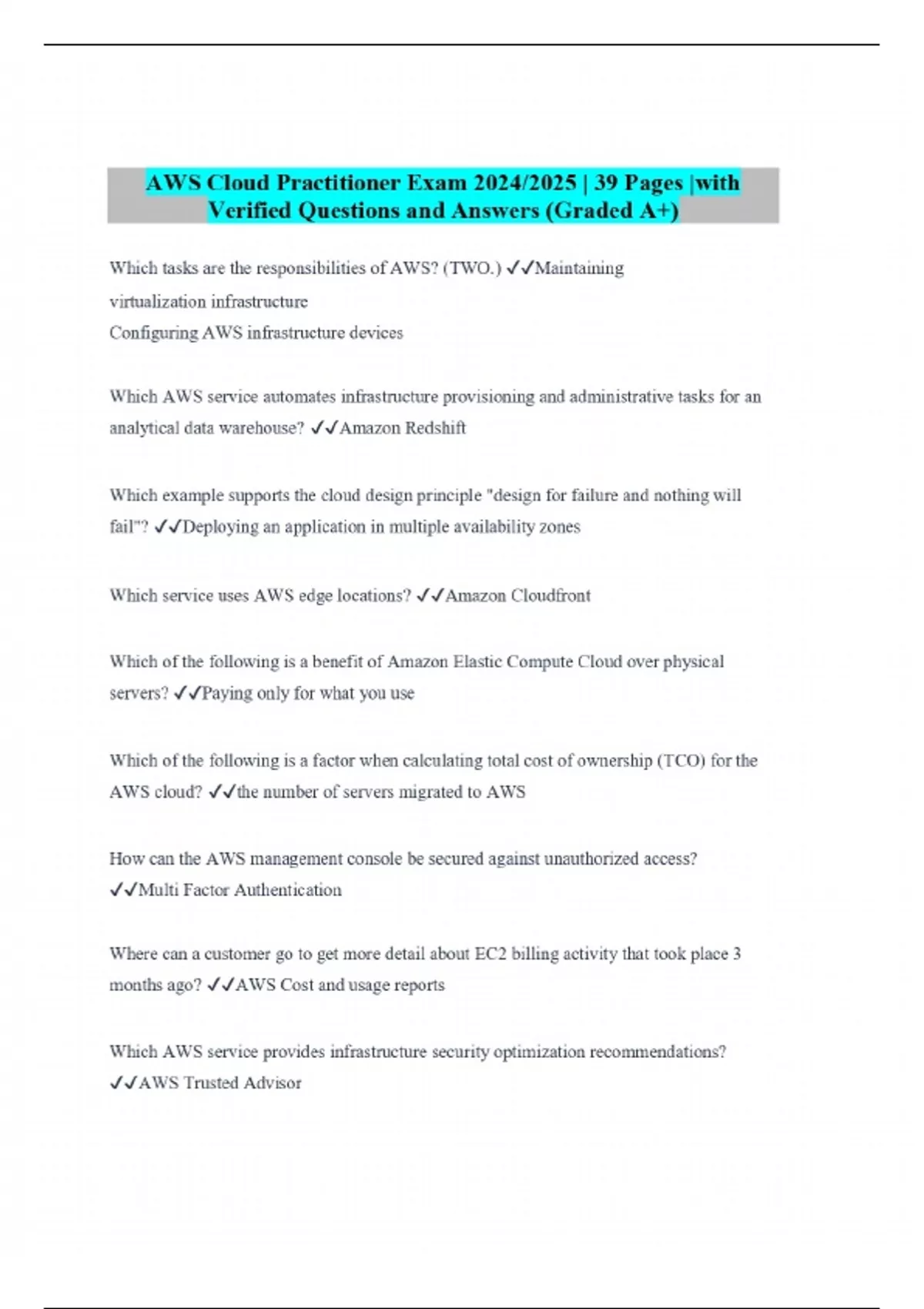 AWS Cloud Practitioner Exam 2024/2025 | 39 Pages |with Verified Questions and Answers (Graded A+)

Which tasks are the responsibilities of AWS? (TWO.) ✓✓Maintaining virtualization infrastructure
Configuring AWS infrastructure devices

Which AWS service automates infrastructure provisioning and administrative tasks for an analytical data warehouse? ✓✓Amazon Redshift

Which example supports the cloud design principle "design for failure and nothing will fail"? ✓✓Deploying an application in multiple availability zones

Which service uses AWS edge locations? ✓✓Amazon Cloudfront

Which of the following is a benefit of Amazon Elastic Compute Cloud over physical servers? ✓✓Paying only for what you use

Which of the following is a factor when calculating total cost of ownership (TCO) for the AWS cloud? ✓✓the number of servers migrated to AWS

How can the AWS management console be secured against unauthorized access? ✓✓Multi Factor Authentication

Where can a customer go to get more detail about EC2 billing activity that took place 3 months ago? ✓✓AWS Cost and usage reports

Which AWS service provides infrastructure security optimization recommendations? ✓✓AWS Trusted Advisor